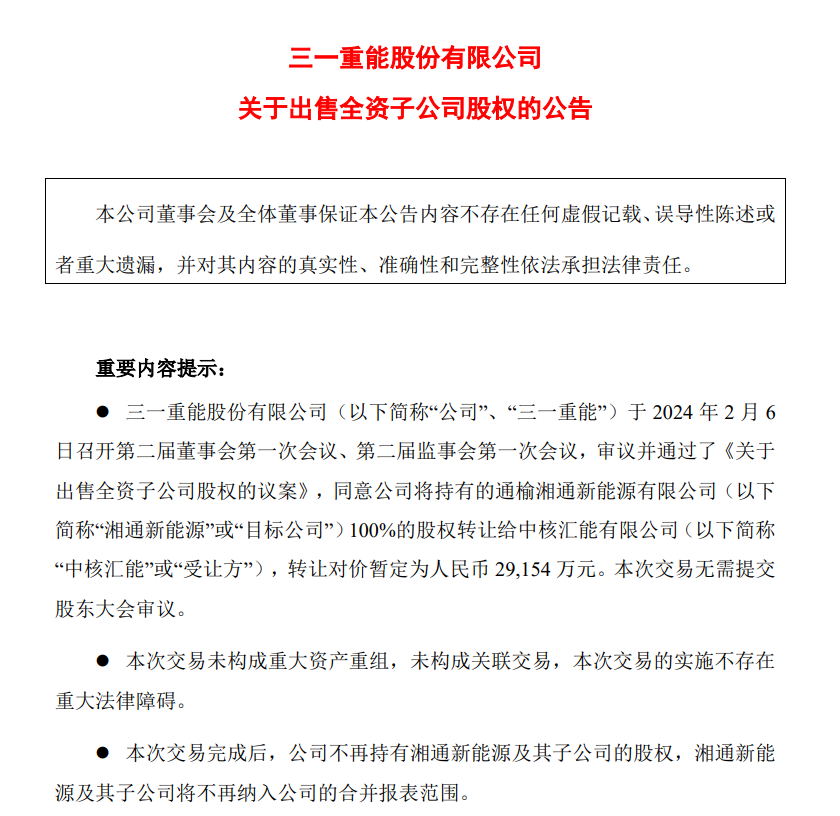 三一重能股份有限公司

关于出售全资子公司股权的公告

本公司董事会及全体董事保证本公告内容不存在任何虚假记载、误导性陈述或者重大遗漏，并对其内容的真实性、准确性和完整性依法承担法律责任。

重要内容提示：

● 三一重能股份有限公司（以下简称“公司”、“三一重能”）于 2024 年 2 月 6 日召开第二届董事会第一次会议、第二届监事会第一次会议，审议并通过了《关于出售全资子公司股权的议案》，同意公司将持有的通榆湘通新能源有限公司（以下简称“湘通新能源”或“目标公司”）100%的股权转让给中核汇能有限公司（以下简称“中核汇能”或“受让方”），转让对价暂定为人民币 29,154 万元。本次交易无需提交股东大会审议。

● 本次交易未构成重大资产重组，未构成关联交易，本次交易的实施不存在重大法律障碍。

● 本次交易完成后，公司不再持有湘通新能源及其子公司的股权，湘通新能源及其子公司将不再纳入公司的合并报表范围。